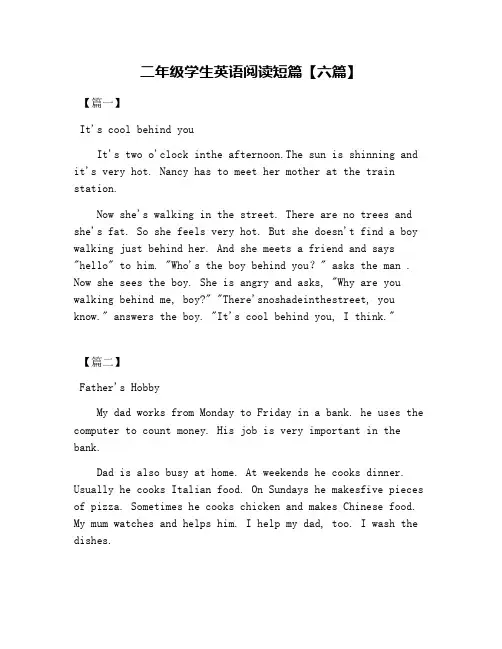 二年级学生英语阅读短篇【六篇】

【篇一】

It's cool behind you

It's two o'clock inthe afternoon.The sun is shinning and it's very hot. Nancy has to meet her mother at the train station.

Now she's walking in the street. There are no trees and she's fat. So she feels very hot. But she doesn't find a boy walking just behind her. And she meets a friend and says "hello" to him. "Who's the boy behind you? " asks the man . Now she sees the boy. She is angry and asks, "Why are you walking behind me, boy?" "There'snoshadeinthestreet, you know." answers the boy. "It's cool behind you, I think."

【篇二】

Father's Hobby

My dad works from Monday to Friday in a bank. he uses the computer to count money. His job is very important in the bank.

Dad is also busy at home. At weekends he cooks dinner. Usually he cooks Italian food. On Sundays he makesfive pieces of pizza. Sometimes he cooks chicken and makes Chinese food. My mum watches and helps him. I help my dad, too. I wash the dishes.